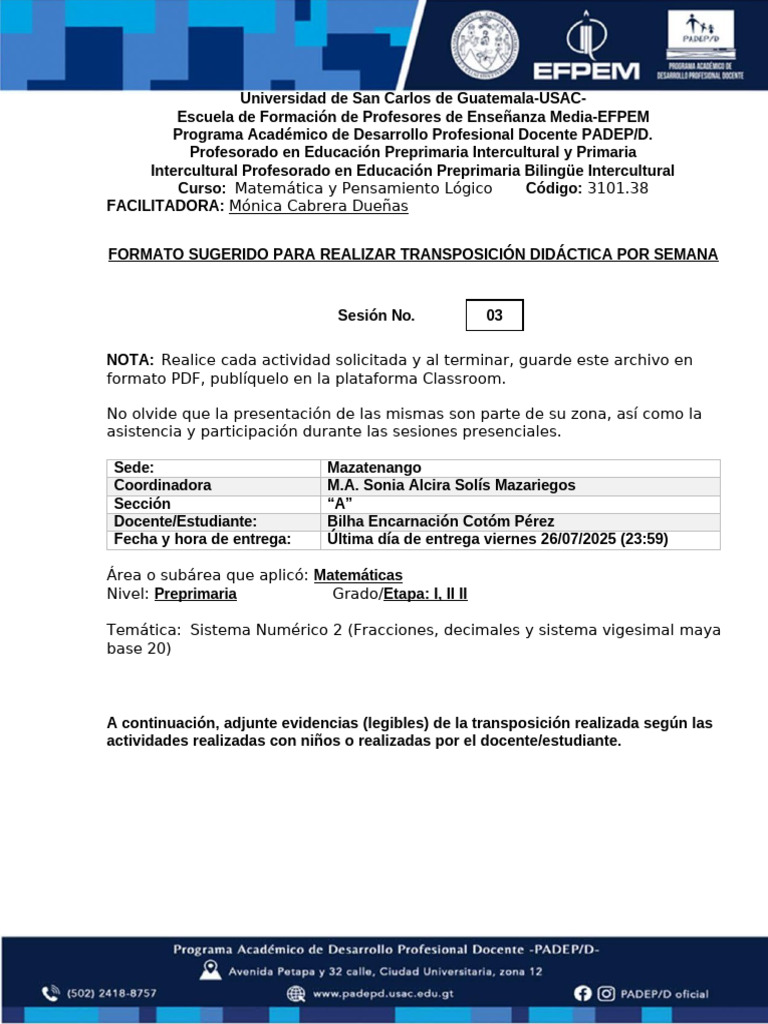 EFPEM

PADEP/D
PROGRAMA ACADÉMICO DE DESARROLLO PROFESIONAL DOCENTE

Universidad de San Carlos de Guatemala-USAC-
Escuela de Formación de Profesores de Enseñanza Media-EFPEM
Programa Académico de Desarrollo Profesional Docente PADEP/D.
Profesorado en Educación Preprimaria Intercultural y Primaria
Intercultural Profesorado en Educación Preprimaria Bilingüe Intercultural
Curso: Matemática y Pensamiento Lógico Código: 3101.38
FACILITADORA: Mónica Cabrera Dueñas

FORMATO SUGERIDO PARA REALIZAR TRANSPOSICIÓN DIDÁCTICA POR SEMANA

Sesión No. 03

NOTA: Realice cada actividad solicitada y al terminar, guarde este archivo en formato PDF, publíquelo en la plataforma Classroom.

No olvide que la presentación de las mismas son parte de su zona, así como la asistencia y participación durante las sesiones presenciales.

| Sede: | Mazatenango |
|---|---|
| Coordinadora | M.A. Sonia Alcira Solís Mazariegos |
| Sección | “A” |
| Docente/Estudiante: | Bilha Encarnación Cotóm Pérez |
| Fecha y hora de entrega: | Última día de entrega viernes 26/07/2025 (23:59) |

Área o subárea que aplicó: Matemáticas
Nivel: Preprimaria Grado/Etapa: I, II II

Temática: Sistema Numérico 2 (Fracciones, decimales y sistema vigesimal maya base 20)

A continuación, adjunte evidencias (legibles) de la transposición realizada según las actividades realizadas con niños o realizadas por el docente/estudiante.

Programa Académico de Desarrollo Profesional Docente -PADEP/D-
Avenida Petapa y 32 calle, Ciudad Universitaria, zona 12
(502) 2418-8757 www.padepd.usac.edu.gt PADEP/D oficial